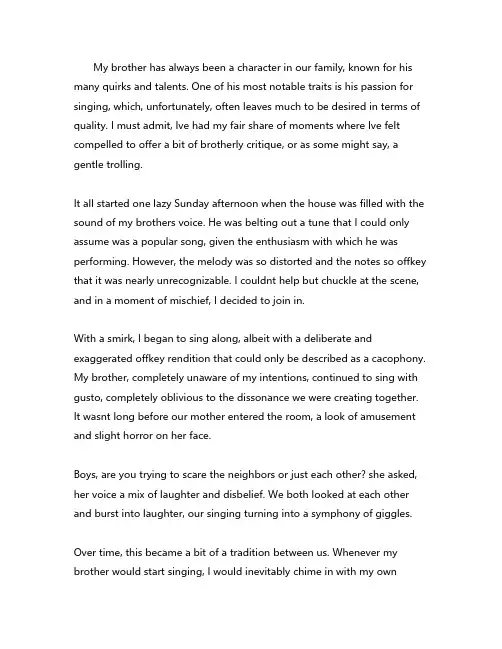 My brother has always been a character in our family, known for his many quirks and talents. One of his most notable traits is his passion for singing, which, unfortunately, often leaves much to be desired in terms of quality. I must admit, Ive had my fair share of moments where Ive felt compelled to offer a bit of brotherly critique, or as some might say, a gentle trolling.

It all started one lazy Sunday afternoon when the house was filled with the sound of my brothers voice. He was belting out a tune that I could only assume was a popular song, given the enthusiasm with which he was performing. However, the melody was so distorted and the notes so offkey that it was nearly unrecognizable. I couldnt help but chuckle at the scene, and in a moment of mischief, I decided to join in.

With a smirk, I began to sing along, albeit with a deliberate and exaggerated offkey rendition that could only be described as a cacophony. My brother, completely unaware of my intentions, continued to sing with gusto, completely oblivious to the dissonance we were creating together. It wasnt long before our mother entered the room, a look of amusement and slight horror on her face.

Boys, are you trying to scare the neighbors or just each other? she asked, her voice a mix of laughter and disbelief. We both looked at each other and burst into laughter, our singing turning into a symphony of giggles.

Over time, this became a bit of a tradition between us. Whenever my brother would start singing, I would inevitably chime in with my own